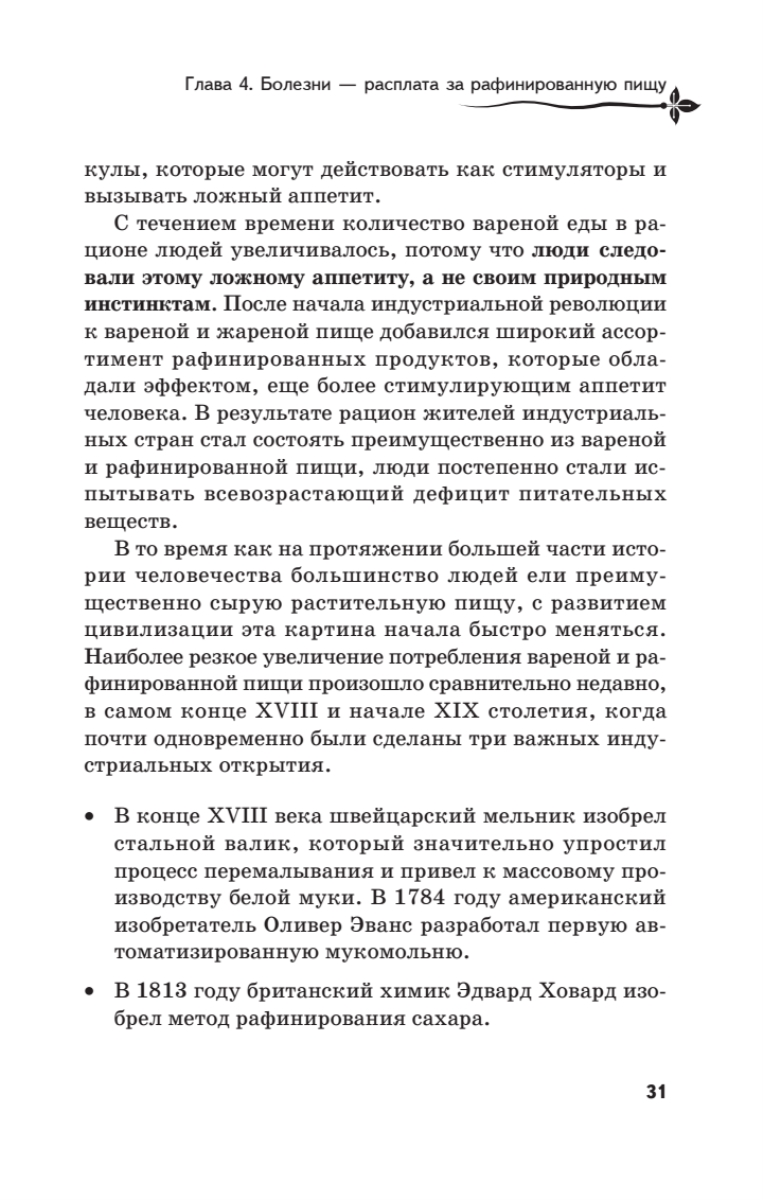 Глава 4. Болезни — расплата за рафинированную пищу

кулы, которые могут действовать как стимуляторы и вызывать ложный аппетит.

С течением времени количество вареной еды в рационе людей увеличивалось, потому что люди следовали этому ложному аппетиту, а не своим природным инстинктам. После начала индустриальной революции к вареной и жареной пище добавился широкий ассортимент рафинированных продуктов, которые обладали эффектом, еще более стимулирующим аппетит человека. В результате рацион жителей индустриальных стран стал состоять преимущественно из вареной и рафинированной пищи, люди постепенно стали испытывать всевозрастающий дефицит питательных веществ.

В то время как на протяжении большей части истории человечества большинство людей ели преимущественно сырую растительную пищу, с развитием цивилизации эта картина начала быстро меняться. Наиболее резкое увеличение потребления вареной и рафинированной пищи произошло сравнительно недавно, в самом конце XVIII и начале XIX столетия, когда почти одновременно были сделаны три важных индустриальных открытия.

• В конце XVIII века швейцарский мельник изобрел стальной валик, который значительно упростил процесс перемалывания и привел к массовому производству белой муки. В 1784 году американский изобретатель Оливер Эванс разработал первую автоматизированную мукомольню.

• В 1813 году британский химик Эдвард Ховард изобрел метод рафинирования сахара.

31